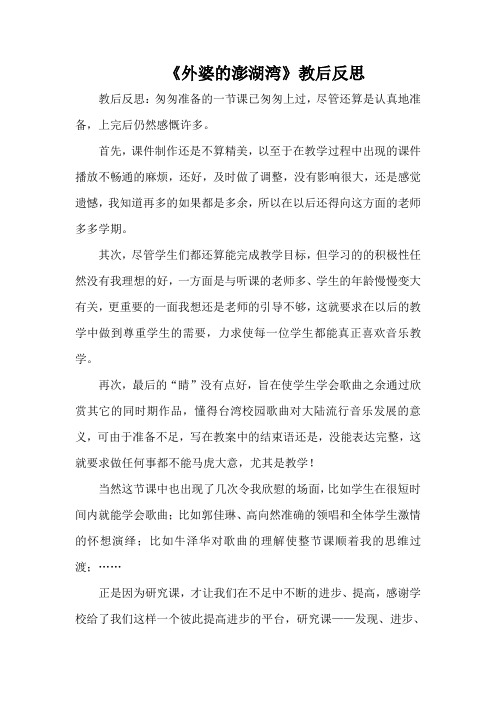 《外婆的澎湖湾》教后反思

教后反思：匆匆准备的一节课已匆匆上过，尽管还算是认真地准备，上完后仍然感慨许多。

首先，课件制作还是不算精美，以至于在教学过程中出现的课件播放不畅通的麻烦，还好，及时做了调整，没有影响很大，还是感觉遗憾，我知道再多的如果都是多余，所以在以后还得向这方面的老师多多学期。

其次，尽管学生们都还算能完成教学目标，但学习的的积极性任然没有我理想的好，一方面是与听课的老师多、学生的年龄慢慢变大有关，更重要的一面我想还是老师的引导不够，这就要求在以后的教学中做到尊重学生的需要，力求使每一位学生都能真正喜欢音乐教学。

再次，最后的“睛”没有点好，旨在使学生学会歌曲之余通过欣赏其它的同时期作品，懂得台湾校园歌曲对大陆流行音乐发展的意义，可由于准备不足，写在教案中的结束语还是，没能表达完整，这就要求做任何事都不能马虎大意，尤其是教学！

当然这节课中也出现了几次令我欣慰的场面，比如学生在很短时间内就能学会歌曲；比如郭佳琳、高向然准确的领唱和全体学生激情的怀想演绎；比如牛泽华对歌曲的理解使整节课顺着我的思维过渡；……

正是因为研究课，才让我们在不足中不断的进步、提高，感谢学校给了我们这样一个彼此提高进步的平台，研究课——发现、进步、